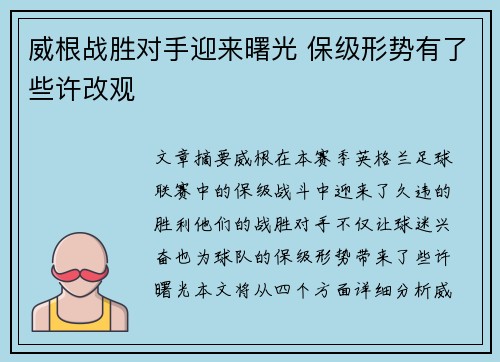 威根战胜对手迎来曙光 保级形势有了些许改观

文章摘要威根在本赛季英格兰足球联赛中的保级战斗中迎来了久违的胜利他们的战胜对手不仅让球迷兴奋也为球队的保级形势带来了些许曙光本文将从四个方面详细分析威